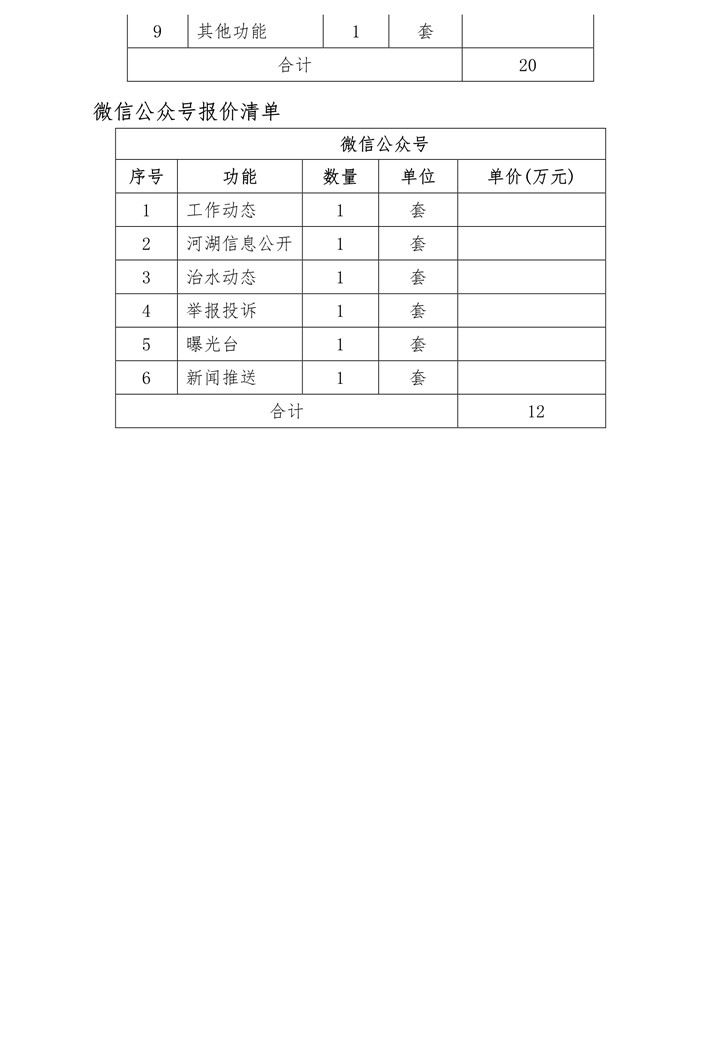 | 9 | 其他功能 | 1 | 套 | |
|---|---|---|---|---|
| 合计 | | | | 20 |

微信公众号报价清单

| 微信公众号 | | | | |
|---|---|---|---|---|
| 序号 | 功能 | 数量 | 单位 | 单价(万元) |
| 1 | 工作动态 | 1 | 套 | |
| 2 | 河湖信息公开 | 1 | 套 | |
| 3 | 治水动态 | 1 | 套 | |
| 4 | 举报投诉 | 1 | 套 | |
| 5 | 曝光台 | 1 | 套 | |
| 6 | 新闻推送 | 1 | 套 | |
| 合计 | | | | 12 |